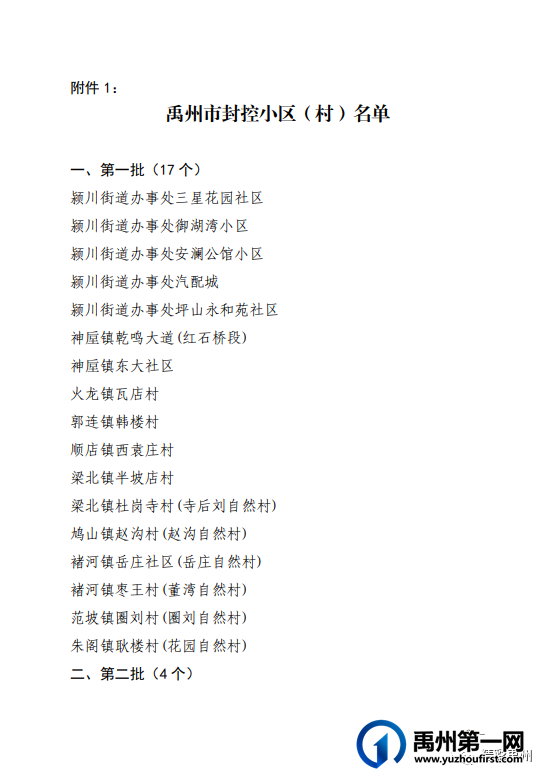 附件 1：

禹州市封控小区（村）名单

一、第一批（17 个）

颍川街道办事处三星花园社区

颍川街道办事处御湖湾小区

颍川街道办事处安澜公馆小区

颍川街道办事处汽配城

颍川街道办事处坪山永和苑社区

神垕镇乾鸣大道(红石桥段)

神垕镇东大社区

火龙镇瓦店村

郭连镇韩楼村

顺店镇西袁庄村

梁北镇半坡店村

梁北镇杜岗寺村(寺后刘自然村)

鸠山镇赵沟村(赵沟自然村)

褚河镇岳庄社区(岳庄自然村)

褚河镇枣王村(董湾自然村)

范坡镇圈刘村(圈刘自然村)

朱阁镇耿楼村(花园自然村)

二、第二批（4 个）

禹州第一网
www.yuzhoufirst.com